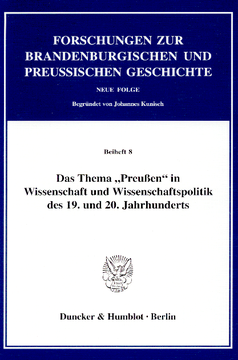 FORSCHUNGEN ZUR BRANDENBURGISCHEN UND PREUSSISCHEN GESCHICHTE

NEUE FOLGE

Begründet von Johannes Kunisch

Beiheft 8

Das Thema „Preußen“ in Wissenschaft und Wissenschaftspolitik des 19. und 20. Jahrhunderts

Duncker & Humblot · Berlin